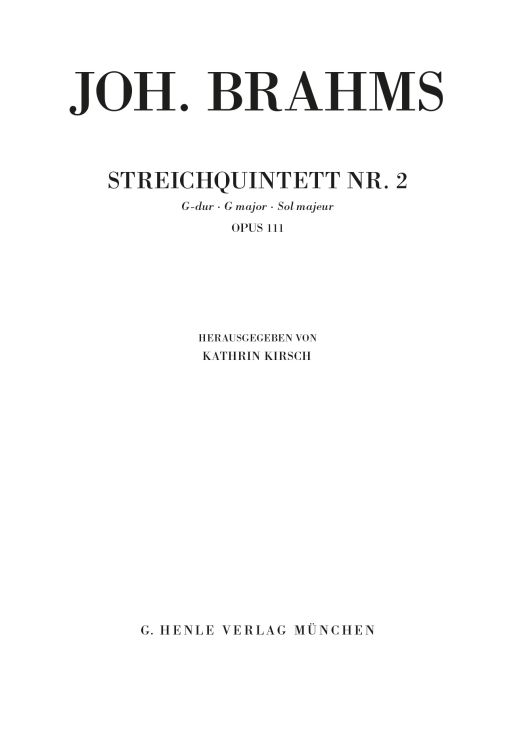 JOH. BRAHMS

STREICHQUINTETT NR. 2
G-dur · G major · Sol majeur
OPUS 111

HERAUSGEGEBEN VON
KATHRIN KIRSCH

G. HENLE VERLAG MÜNCHEN